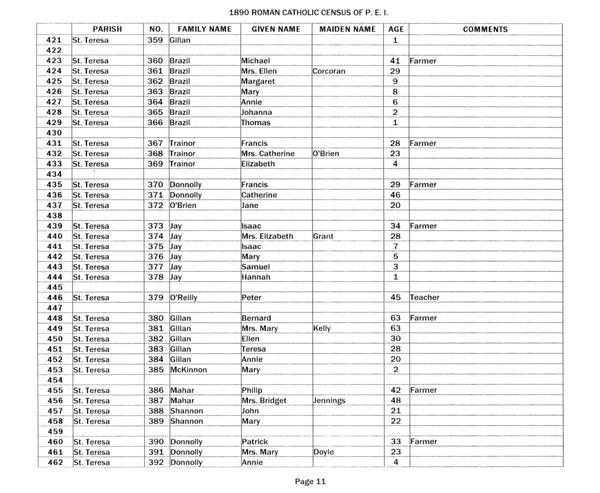 1890 ROMAN CATHOLIC CENSUS OF P. E. I.

| | PARISH | NO. | FAMILY NAME | GIVEN NAME | MAIDEN NAME | AGE | COMMENTS |
|---|---|---|---|---|---|---|---|
| 421 | St. Teresa | 359 | Gillan | | | 1 | |
| 422 | | | | | | | |
| 423 | St. Teresa | 360 | Brazil | Michael | | 41 | Farmer |
| 424 | St. Teresa | 361 | Brazil | Mrs. Ellen | Corcoran | 29 | |
| 425 | St. Teresa | 362 | Brazil | Margaret | | 9 | |
| 426 | St. Teresa | 363 | Brazil | Mary | | 8 | |
| 427 | St. Teresa | 364 | Brazil | Annie | | 6 | |
| 428 | St. Teresa | 365 | Brazil | Johanna | | 2 | |
| 429 | St. Teresa | 366 | Brazil | Thomas | | 1 | |
| 430 | | | | | | | |
| 431 | St. Teresa | 367 | Trainor | Francis | | 28 | Farmer |
| 432 | St. Teresa | 368 | Trainor | Mrs. Catherine | O'Brien | 23 | |
| 433 | St. Teresa | 369 | Trainor | Elizabeth | | 4 | |
| 434 | | | | | | | |
| 435 | St. Teresa | 370 | Donnolly | Francis | | 29 | Farmer |
| 436 | St. Teresa | 371 | Donnolly | Catherine | | 46 | |
| 437 | St. Teresa | 372 | O'Brien | Jane | | 20 | |
| 438 | | | | | | | |
| 439 | St. Teresa | 373 | Jay | Isaac | | 34 | Farmer |
| 440 | St. Teresa | 374 | Jay | Mrs. Elizabeth | Grant | 28 | |
| 441 | St. Teresa | 375 | Jay | Isaac | | 7 | |
| 442 | St. Teresa | 376 | Jay | Mary | | 5 | |
| 443 | St. Teresa | 377 | Jay | Samuel | | 3 | |
| 444 | St. Teresa | 378 | Jay | Hannah | | 1 | |
| 445 | | | | | | | |
| 446 | St. Teresa | 379 | O'Reilly | Peter | | 45 | Teacher |
| 447 | | | | | | | |
| 448 | St. Teresa | 380 | Gillan | Bernard | | 63 | Farmer |
| 449 | St. Teresa | 381 | Gillan | Mrs. Mary | Kelly | 63 | |
| 450 | St. Teresa | 382 | Gillan | Ellen | | 30 | |
| 451 | St. Teresa | 383 | Gillan | Teresa | | 28 | |
| 452 | St. Teresa | 384 | Gillan | Annie | | 20 | |
| 453 | St. Teresa | 385 | McKinnon | Mary | | 2 | |
| 454 | | | | | | | |
| 455 | St. Teresa | 386 | Mahar | Philip | | 42 | Farmer |
| 456 | St. Teresa | 387 | Mahar | Mrs. Bridget | Jennings | 48 | |
| 457 | St. Teresa | 388 | Shannon | John | | 21 | |
| 458 | St. Teresa | 389 | Shannon | Mary | | 22 | |
| 459 | | | | | | | |
| 460 | St. Teresa | 390 | Donnolly | Patrick | | 33 | Farmer |
| 461 | St. Teresa | 391 | Donnolly | Mrs. Mary | Doyle | 23 | |
| 462 | St. Teresa | 392 | Donnolly | Annie | | 4 | |

Page 11